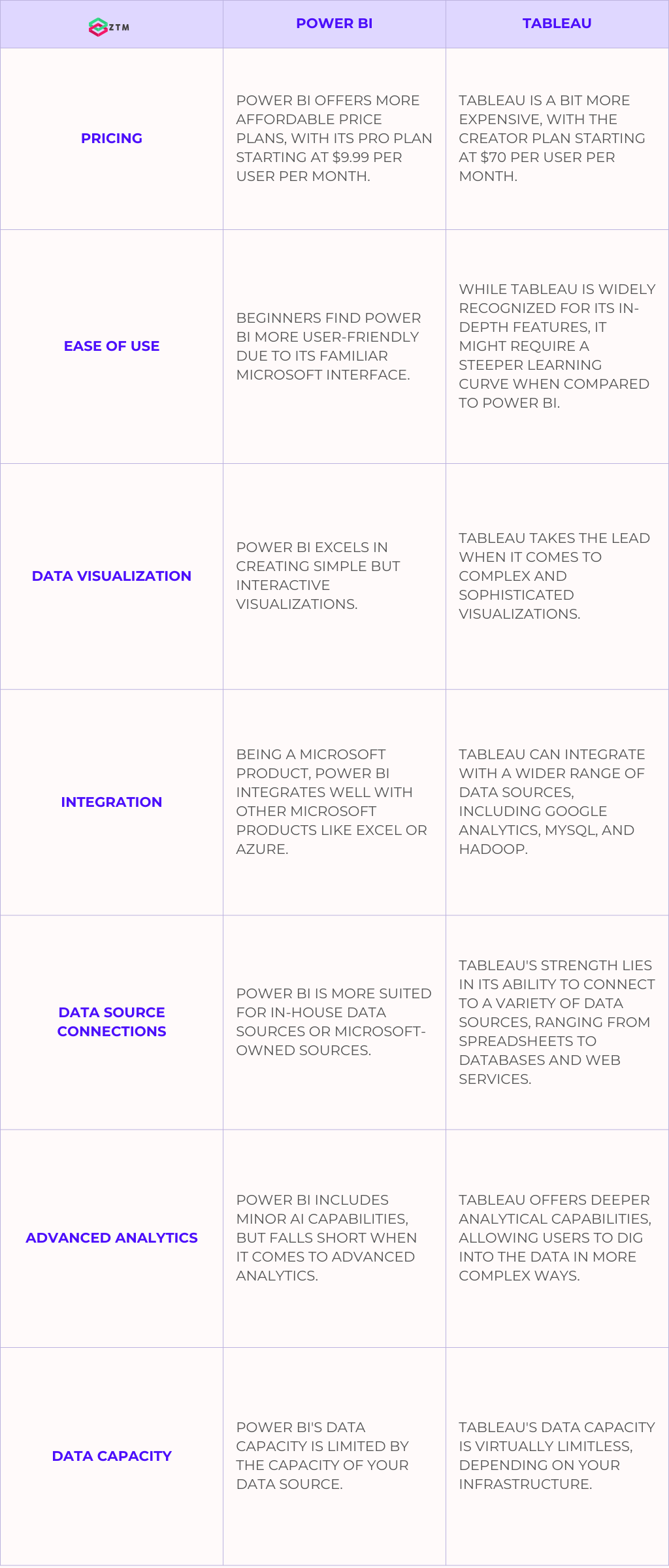 | ZTM | POWER BI | TABLEAU |
|---|---|---|
| PRICING | POWER BI OFFERS MORE AFFORDABLE PRICE PLANS, WITH ITS PRO PLAN STARTING AT \$9.99 PER USER PER MONTH. | TABLEAU IS A BIT MORE EXPENSIVE, WITH THE CREATOR PLAN STARTING AT \$70 PER USER PER MONTH. |
| EASE OF USE | BEGINNERS FIND POWER BI MORE USER-FRIENDLY DUE TO ITS FAMILIAR MICROSOFT INTERFACE. | WHILE TABLEAU IS WIDELY RECOGNIZED FOR ITS IN-DEPTH FEATURES, IT MIGHT REQUIRE A STEEPER LEARNING CURVE WHEN COMPARED TO POWER BI. |
| DATA VISUALIZATION | POWER BI EXCELS IN CREATING SIMPLE BUT INTERACTIVE VISUALIZATIONS. | TABLEAU TAKES THE LEAD WHEN IT COMES TO COMPLEX AND SOPHISTICATED VISUALIZATIONS. |
| INTEGRATION | BEING A MICROSOFT PRODUCT, POWER BI INTEGRATES WELL WITH OTHER MICROSOFT PRODUCTS LIKE EXCEL OR AZURE. | TABLEAU CAN INTEGRATE WITH A WIDER RANGE OF DATA SOURCES, INCLUDING GOOGLE ANALYTICS, MYSQL, AND HADOOP. |
| DATA SOURCE CONNECTIONS | POWER BI IS MORE SUITED FOR IN-HOUSE DATA SOURCES OR MICROSOFT-OWNED SOURCES. | TABLEAU'S STRENGTH LIES IN ITS ABILITY TO CONNECT TO A VARIETY OF DATA SOURCES, RANGING FROM SPREADSHEETS TO DATABASES AND WEB SERVICES. |
| ADVANCED ANALYTICS | POWER BI INCLUDES MINOR AI CAPABILITIES, BUT FALLS SHORT WHEN IT COMES TO ADVANCED ANALYTICS. | TABLEAU OFFERS DEEPER ANALYTICAL CAPABILITIES, ALLOWING USERS TO DIG INTO THE DATA IN MORE COMPLEX WAYS. |
| DATA CAPACITY | POWER BI'S DATA CAPACITY IS LIMITED BY THE CAPACITY OF YOUR DATA SOURCE. | TABLEAU'S DATA CAPACITY IS VIRTUALLY LIMITLESS, DEPENDING ON YOUR INFRASTRUCTURE. |